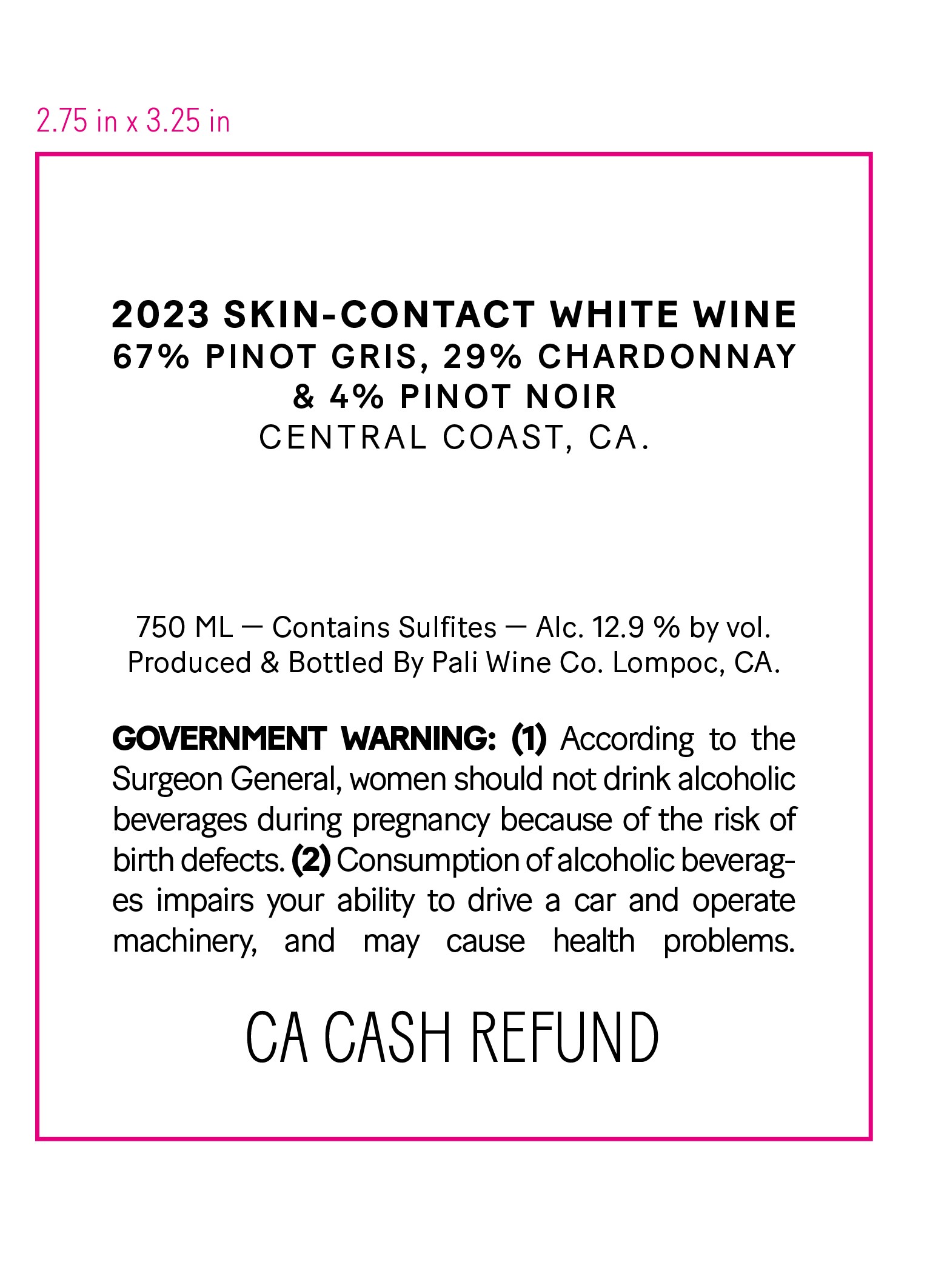 2.75 in x 3.25 in

2023 SKIN-CONTACT WHITE WINE
67% PINOT GRIS, 29% CHARDONNAY & 4% PINOT NOIR
CENTRAL COAST, CA.

750 ML — Contains Sulfites — Alc. 12.9 % by vol.
Produced & Bottled By Pali Wine Co. Lompoc, CA.

GOVERNMENT WARNING: (1) According to the Surgeon General, women should not drink alcoholic beverages during pregnancy because of the risk of birth defects. (2) Consumption of alcoholic beverages impairs your ability to drive a car and operate machinery, and may cause health problems.

CA CASH REFUND